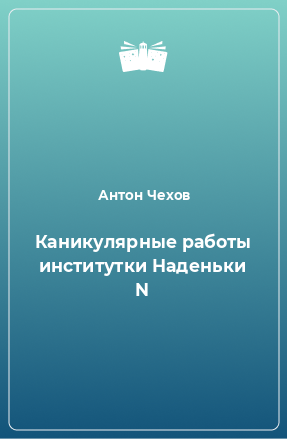 Антон Чехов

Каникулярные работы институтки Наденьки N